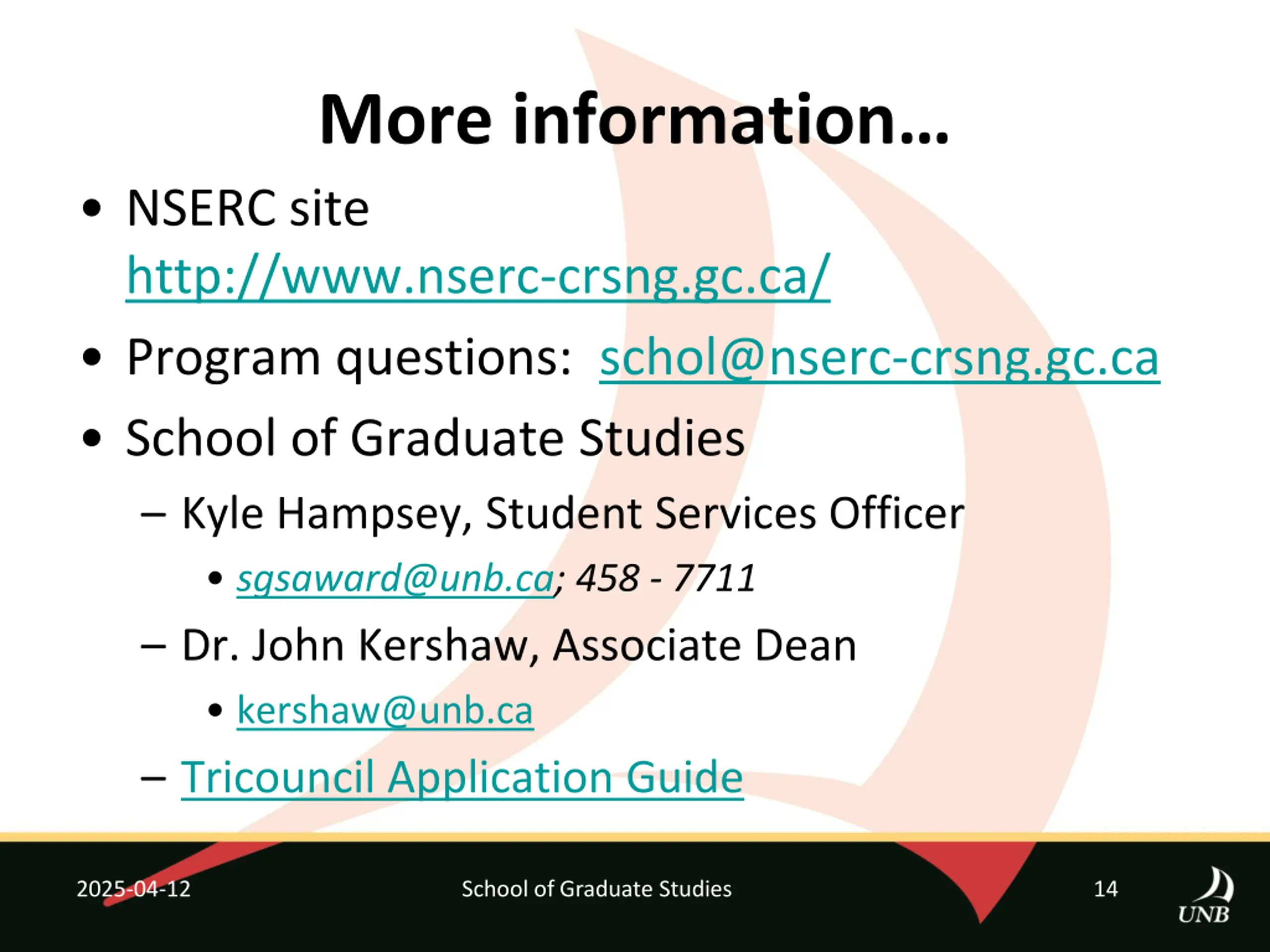 More information…

• NSERC site http://www.nserc-crsng.gc.ca/

• Program questions: schol@nserc-crsng.gc.ca

• School of Graduate Studies

– Kyle Hampsey, Student Services Officer

• sgsaward@unb.ca; 458 - 7711

– Dr. John Kershaw, Associate Dean

• kershaw@unb.ca

– Tricouncil Application Guide

2025-04-12

School of Graduate Studies

14

UNB